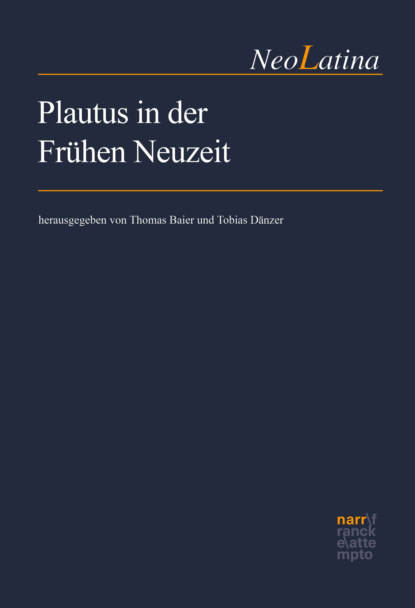 NeoLatina

Plautus in der Frühen Neuzeit

herausgegeben von Thomas Baier und Tobias Dänzer

narr\f
ranck
e\atte
mpto